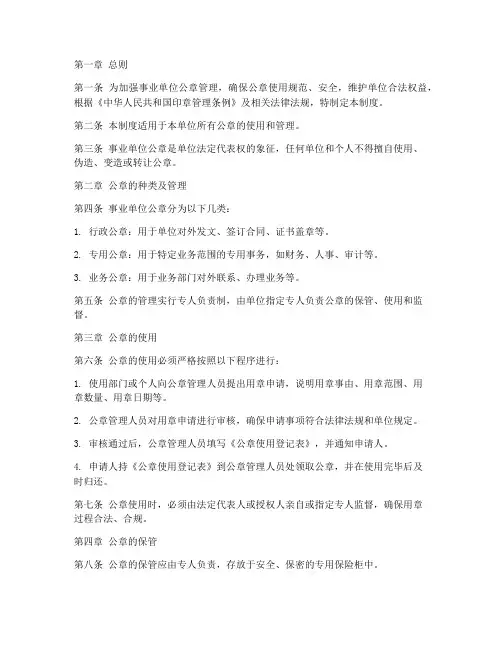 第一章 总则

第一条 为加强事业单位公章管理，确保公章使用规范、安全，维护单位合法权益，根据《中华人民共和国印章管理条例》及相关法律法规，特制定本制度。

第二条 本制度适用于本单位所有公章的使用和管理。

第三条 事业单位公章是单位法定代表权的象征，任何单位和个人不得擅自使用、伪造、变造或转让公章。

第二章 公章的种类及管理

第四条 事业单位公章分为以下几类：

1. 行政公章：用于单位对外发文、签订合同、证书盖章等。

2. 专用公章：用于特定业务范围的专用事务，如财务、人事、审计等。

3. 业务公章：用于业务部门对外联系、办理业务等。

第五条 公章的管理实行专人负责制，由单位指定专人负责公章的保管、使用和监督。

第三章 公章的使用

第六条 公章的使用必须严格按照以下程序进行：

1. 使用部门或个人向公章管理人员提出用章申请，说明用章事由、用章范围、用章数量、用章日期等。

2. 公章管理人员对用章申请进行审核，确保申请事项符合法律法规和单位规定。

3. 审核通过后，公章管理人员填写《公章使用登记表》，并通知申请人。

4. 申请人持《公章使用登记表》到公章管理人员处领取公章，并在使用完毕后及时归还。

第七条 公章使用时，必须由法定代表人或授权人亲自或指定专人监督，确保用章过程合法、合规。

第四章 公章的保管

第八条 公章的保管应由专人负责，存放于安全、保密的专用保险柜中。